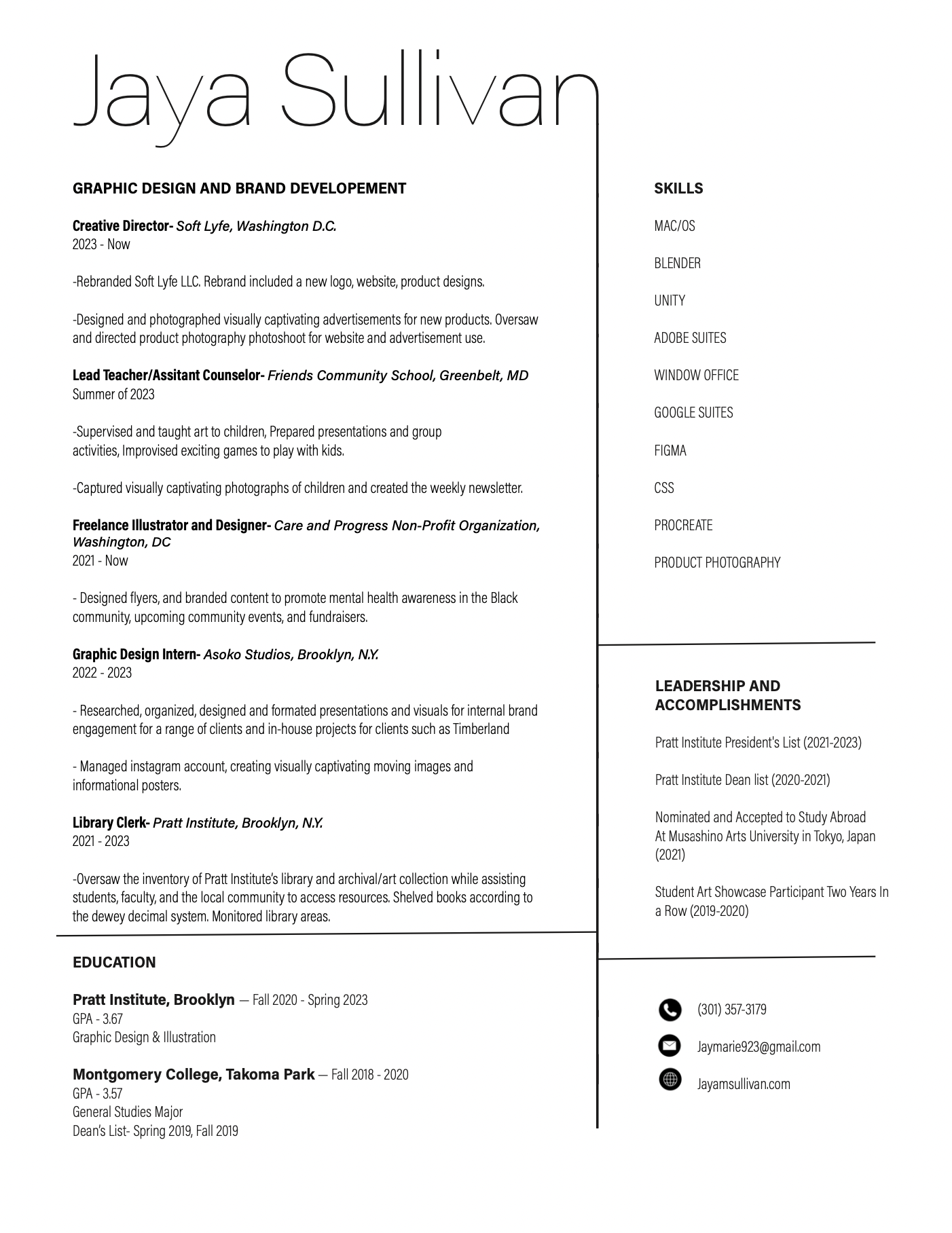 Jaya Sullivan

GRAPHIC DESIGN AND BRAND DEVELOPEMENT

Creative Director- Soft Lyfe, Washington D.C.
2023 - Now

-Rebranded Soft Lyfe LLC. Rebrand included a new logo, website, product designs.

-Designed and photographed visually captivating advertisements for new products. Oversaw and directed product photography photoshoot for website and advertisement use.

Lead Teacher/Assitant Counselor- Friends Community School, Greenbelt, MD
Summer of 2023

-Supervised and taught art to children, Prepared presentations and group activities, Improvised exciting games to play with kids.

-Captured visually captivating photographs of children and created the weekly newsletter.

Freelance Illustrator and Designer- Care and Progress Non-Profit Organization, Washington, DC
2021 - Now

- Designed flyers, and branded content to promote mental health awareness in the Black community, upcoming community events, and fundraisers.

Graphic Design Intern- Asoko Studios, Brooklyn, N.Y.
2022 - 2023

- Researched, organized, designed and formated presentations and visuals for internal brand engagement for a range of clients and in-house projects for clients such as Timberland

- Managed instagram account, creating visually captivating moving images and informational posters.

Library Clerk- Pratt Institute, Brooklyn, N.Y.
2021 - 2023

-Oversaw the inventory of Pratt Institute's library and archival/art collection while assisting students, faculty, and the local community to access resources. Shelved books according to the dewey decimal system. Monitored library areas.

EDUCATION

Pratt Institute, Brooklyn — Fall 2020 - Spring 2023
GPA - 3.67
Graphic Design & Illustration

Montgomery College, Takoma Park — Fall 2018 - 2020
GPA - 3.57
General Studies Major
Dean's List- Spring 2019, Fall 2019

SKILLS

MAC/OS

BLENDER

UNITY

ADOBE SUITES

WINDOW OFFICE

GOOGLE SUITES

FIGMA

CSS

PROCREATE

PRODUCT PHOTOGRAPHY

LEADERSHIP AND ACCOMPLISHMENTS

Pratt Institute President's List (2021-2023)

Pratt Institute Dean list (2020-2021)

Nominated and Accepted to Study Abroad At Musashino Arts University in Tokyo, Japan (2021)

Student Art Showcase Participant Two Years In a Row (2019-2020)

(301) 357-3179

Jaymarie923@gmail.com

Jayamsullivan.com